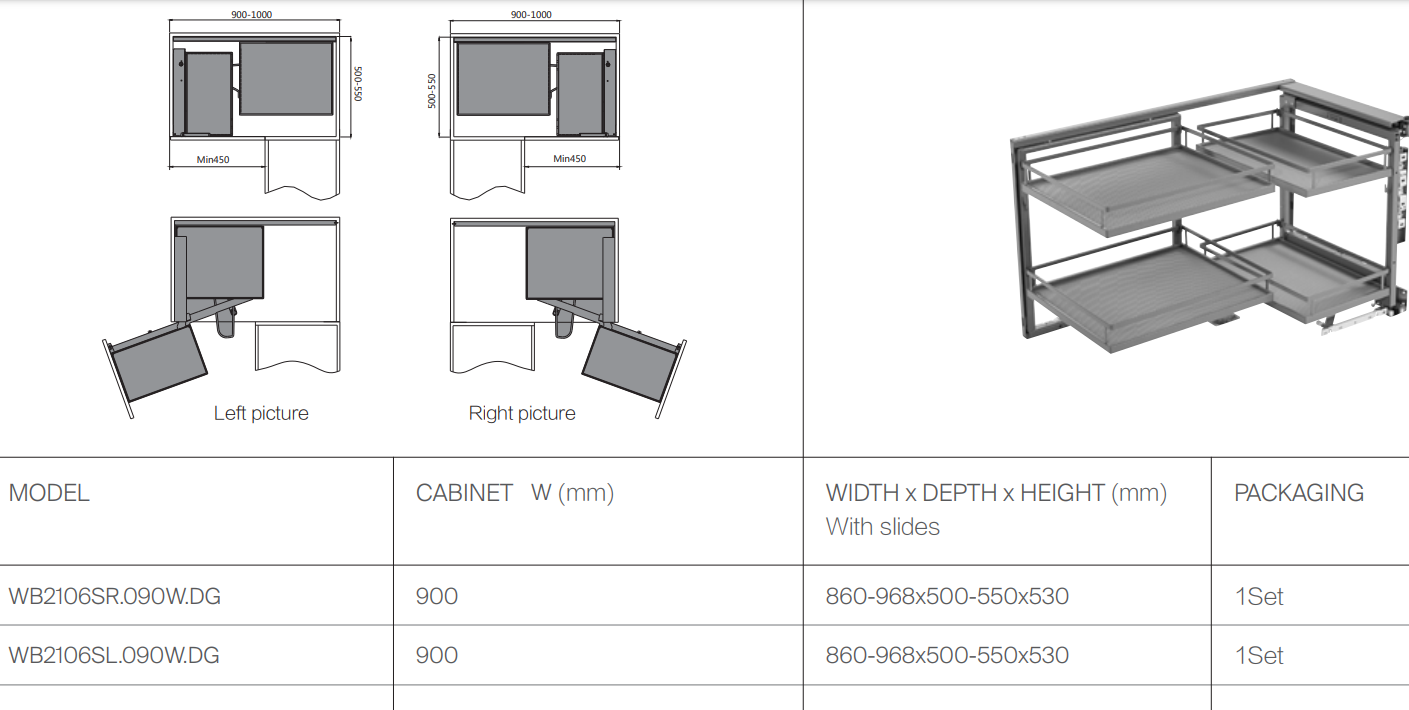 900-1000

500-550

Min450

900-1000

500-550

Min450

Left picture

Right picture

| MODEL | CABINET W (mm) | WIDTH x DEPTH x HEIGHT (mm) With slides | PACKAGING |
|---|---|---|---|
| WB2106SR.090W.DG | 900 | 860-968x500-550x530 | 1Set |
| WB2106SL.090W.DG | 900 | 860-968x500-550x530 | 1Set |